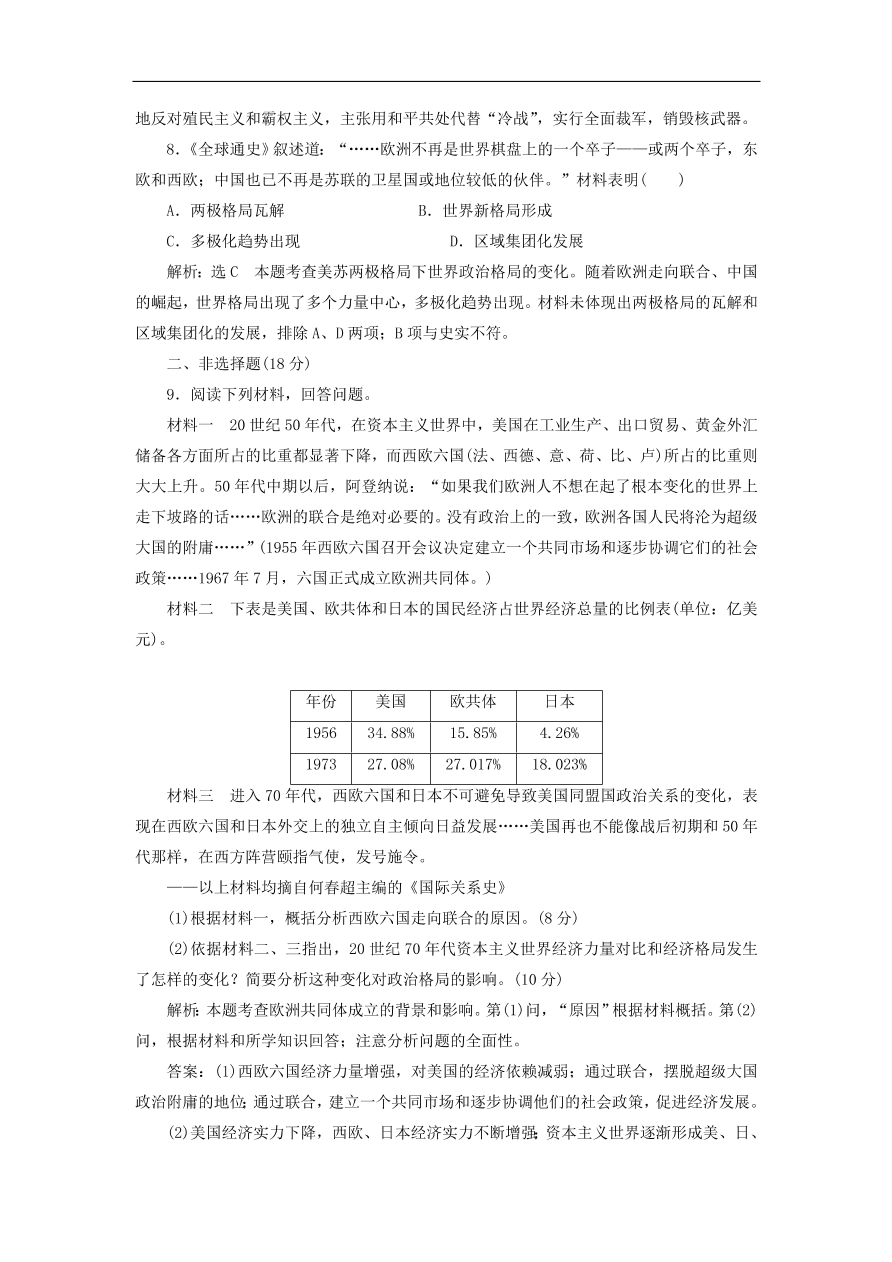 地反对殖民主义和霸权主义，主张用和平共处代替“冷战”，实行全面裁军，销毁核武器。

8.《全球通史》叙述道：“……欧洲不再是世界棋盘上的一个卒子——或两个卒子，东欧和西欧；中国也已不再是苏联的卫星国或地位较低的伙伴。”材料表明(　　)

A．两极格局瓦解　　B．世界新格局形成

C．多极化趋势出现　　D．区域集团化发展

解析：选C　本题考查美苏两极格局下世界政治格局的变化。随着欧洲走向联合、中国的崛起，世界格局出现了多个力量中心，多极化趋势出现。材料未体现出两极格局的瓦解和区域集团化的发展，排除A、D两项；B项与史实不符。

二、非选择题(18分)

9．阅读下列材料，回答问题。

材料一　20世纪50年代，在资本主义世界中，美国在工业生产、出口贸易、黄金外汇储备各方面所占的比重都显著下降，而西欧六国(法、西德、意、荷、比、卢)所占的比重则大大上升。50年代中期以后，阿登纳说：“如果我们欧洲人不想在起了根本变化的世界上走下坡路的话……欧洲的联合是绝对必要的。没有政治上的一致，欧洲各国人民将沦为超级大国的附庸……”(1955年西欧六国召开会议决定建立一个共同市场和逐步协调它们的社会政策……1967年7月，六国正式成立欧洲共同体。)

材料二　下表是美国、欧共体和日本的国民经济占世界经济总量的比例表(单位：亿美元)。

| 年份 | 美国 | 欧共体 | 日本 |
|---|---|---|---|
| 1956 | 34.88% | 15.85% | 4.26% |
| 1973 | 27.08% | 27.017% | 18.023% |

材料三　进入70年代，西欧六国和日本不可避免导致美国同盟国政治关系的变化，表现在西欧六国和日本外交上的独立自主倾向日益发展……美国再也不能像战后初期和50年代那样，在西方阵营颐指气使，发号施令。

——以上材料均摘自何春超主编的《国际关系史》

(1)根据材料一，概括分析西欧六国走向联合的原因。(8分)

(2)依据材料二、三指出，20世纪70年代资本主义世界经济力量对比和经济格局发生了怎样的变化？简要分析这种变化对政治格局的影响。(10分)

解析：本题考查欧洲共同体成立的背景和影响。第(1)问，“原因”根据材料概括。第(2)问，根据材料和所学知识回答；注意分析问题的全面性。

答案：(1)西欧六国经济力量增强，对美国的经济依赖减弱；通过联合，摆脱超级大国政治附庸的地位；通过联合，建立一个共同市场和逐步协调他们的社会政策，促进经济发展。

(2)美国经济实力下降，西欧、日本经济实力不断增强；资本主义世界逐渐形成美、日、